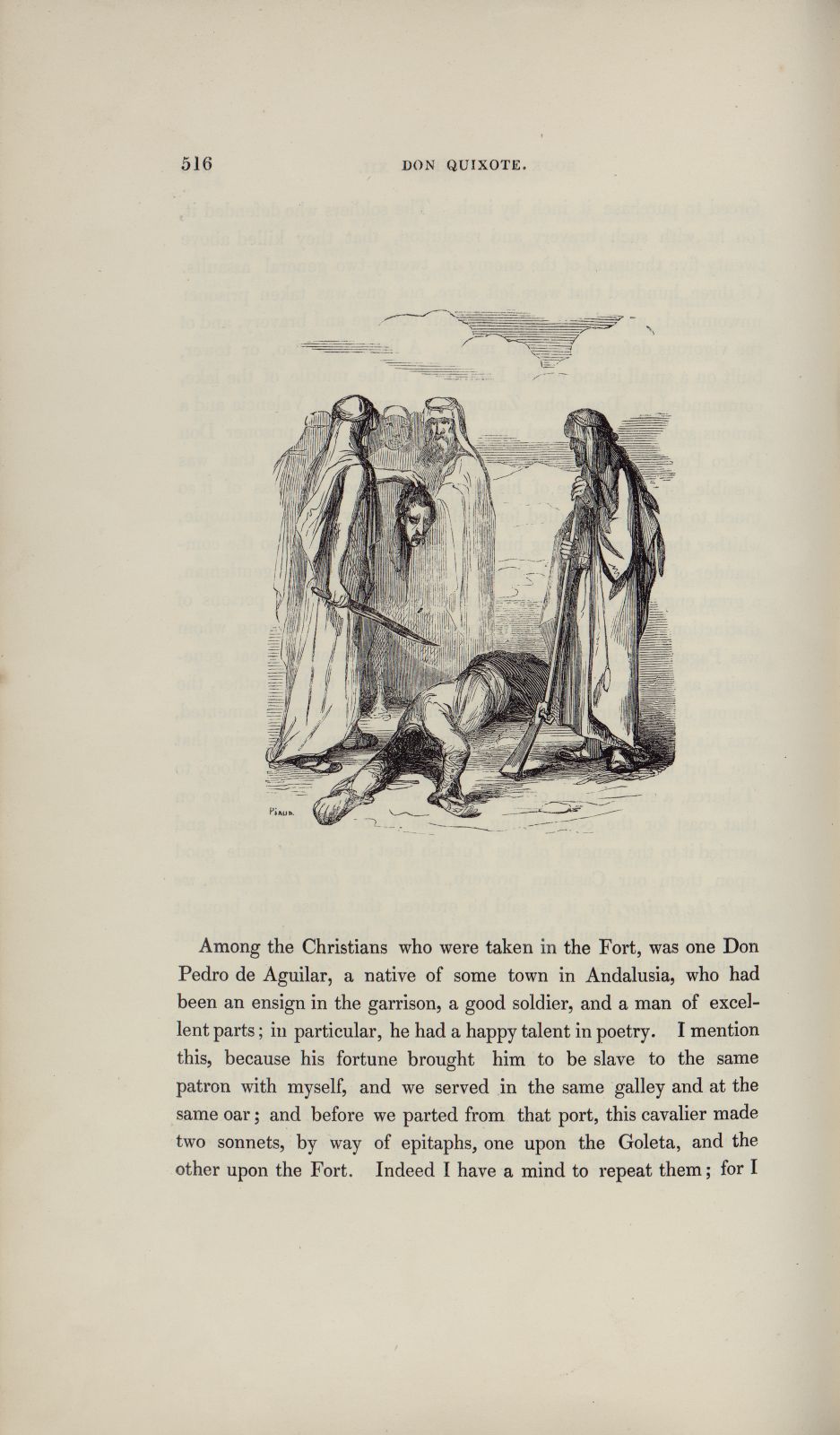 516 DON QUIXOTE.

PIAUD.

Among the Christians who were taken in the Fort, was one Don Pedro de Aguilar, a native of some town in Andalusia, who had been an ensign in the garrison, a good soldier, and a man of excellent parts; in particular, he had a happy talent in poetry. I mention this, because his fortune brought him to be slave to the same patron with myself, and we served in the same galley and at the same oar; and before we parted from that port, this cavalier made two sonnets, by way of epitaphs, one upon the Goleta, and the other upon the Fort. Indeed I have a mind to repeat them; for I